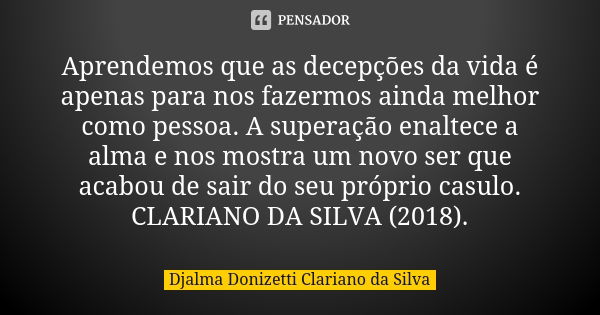 PENSADOR

Aprendemos que as decepções da vida é apenas para nos fazermos ainda melhor como pessoa. A superação enaltece a alma e nos mostra um novo ser que acabou de sair do seu próprio casulo. CLARIANO DA SILVA (2018).

Djalma Donizetti Clariano da Silva